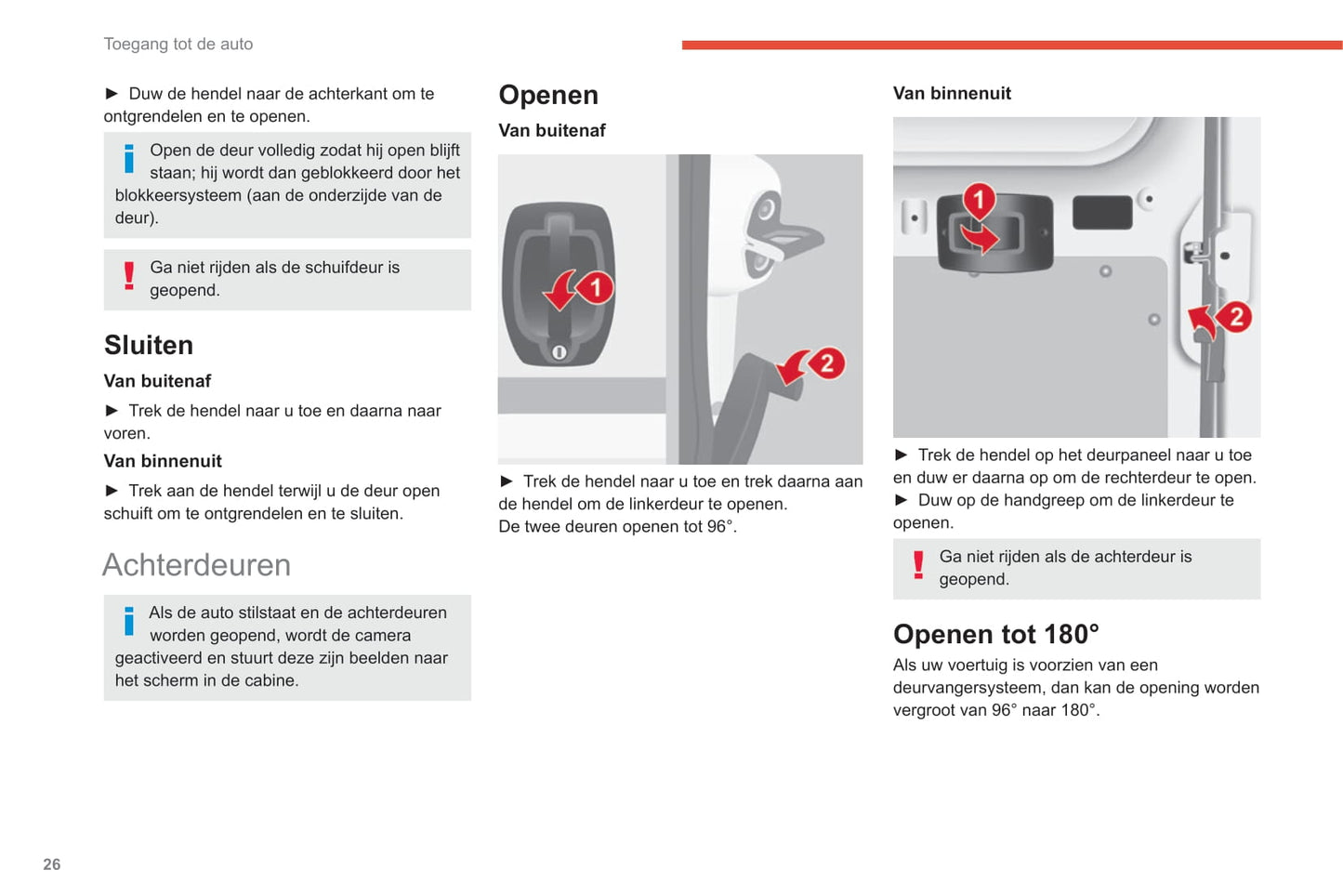 Toegang tot de auto

► Duw de hendel naar de achterkant om te ontgrendelen en te openen.

i Open de deur volledig zodat hij open blijft staan; hij wordt dan geblokkeerd door het blokkeersysteem (aan de onderzijde van de deur).

! Ga niet rijden als de schuifdeur is geopend.

Sluiten

Van buitenaf

► Trek de hendel naar u toe en daarna naar voren.

Van binnenuit

► Trek aan de hendel terwijl u de deur open schuift om te ontgrendelen en te sluiten.

Achterdeuren

i Als de auto stilstaat en de achterdeuren worden geopend, wordt de camera geactiveerd en stuurt deze zijn beelden naar het scherm in de cabine.

Openen

Van buitenaf

1

2

► Trek de hendel naar u toe en trek daarna aan de hendel om de linkerdeur te openen.
De twee deuren openen tot 96°.

Van binnenuit

1

2

► Trek de hendel op het deurpaneel naar u toe en duw er daarna op om de rechterdeur te open.
► Duw op de handgreep om de linkerdeur te openen.

! Ga niet rijden als de achterdeur is geopend.

Openen tot 180°

Als uw voertuig is voorzien van een deurvangersysteem, dan kan de opening worden vergroot van 96° naar 180°.

26